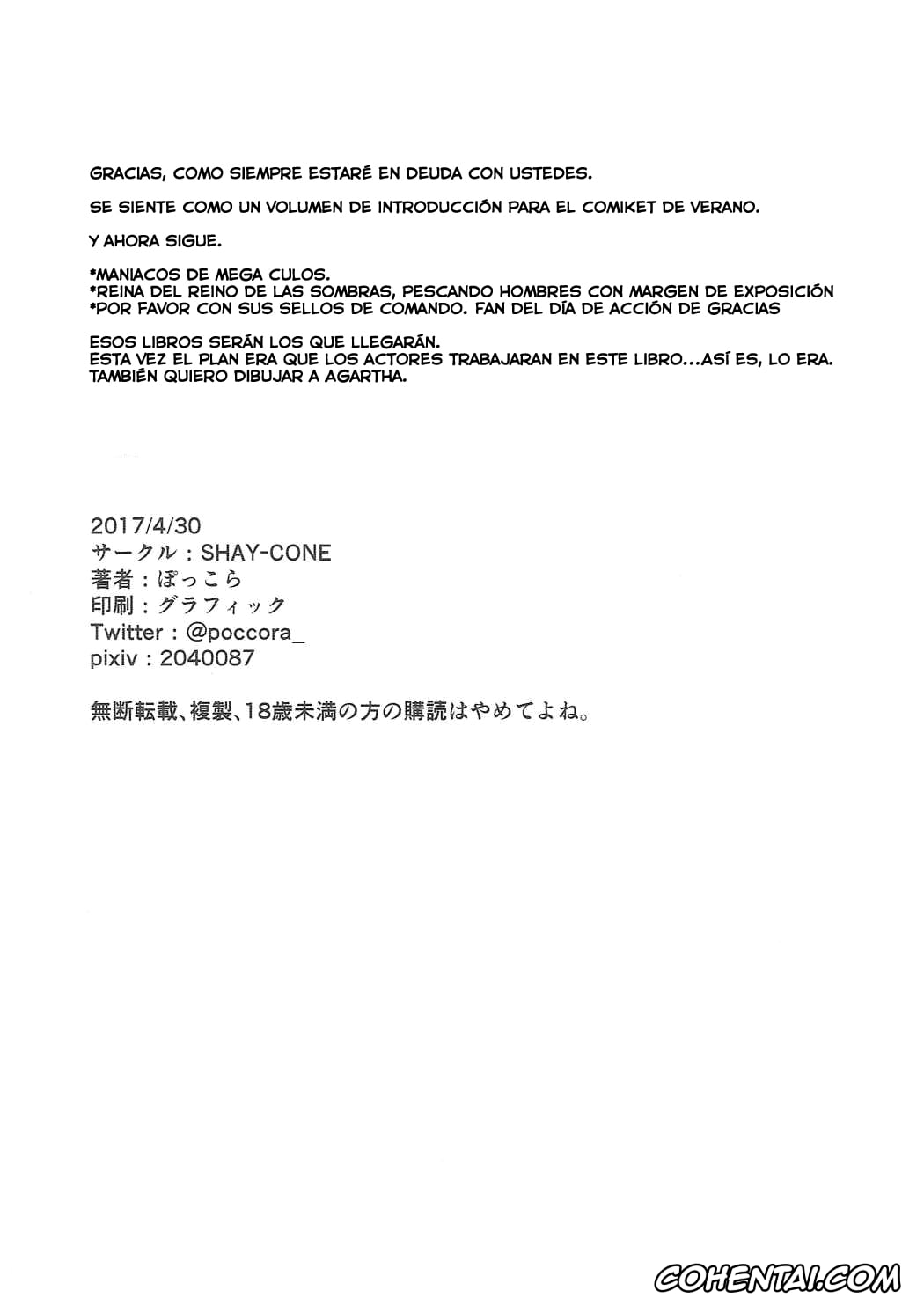 GRACIAS, COMO SIEMPRE ESTARÉ EN DEUDA CON USTEDES.

SE SIENTE COMO UN VOLUMEN DE INTRODUCCIÓN PARA EL COMIKET DE VERANO.

Y AHORA SIGUE.

*MANIACOS DE MEGA CULOS.
*REINA DEL REINO DE LAS SOMBRAS, PESCANDO HOMBRES CON MARGEN DE EXPOSICIÓN
*POR FAVOR CON SUS SELLOS DE COMANDO. FAN DEL DÍA DE ACCIÓN DE GRACIAS

ESOS LIBROS SERÁN LOS QUE LLEGARÁN.
ESTA VEZ EL PLAN ERA QUE LOS ACTORES TRABAJARAN EN ESTE LIBRO...ASÍ ES, LO ERA.
TAMBIÉN QUIERO DIBUJAR A AGARTHA.

2017/4/30
サークル：SHAY-CONE
著者：ぽっこら
印刷：グラフィック
Twitter：@poccora_
pixiv：2040087

無断転載、複製、18歳未満の方の購読はやめてよね。

COHENTAI.COM